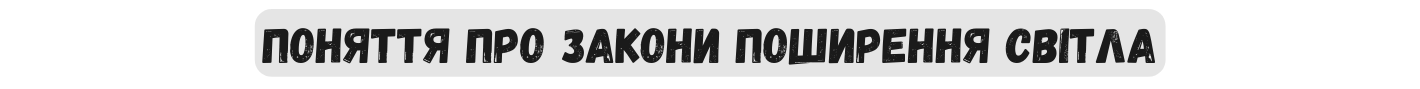 ПОНЯТТЯ ПРО ЗАКОНИ ПОШИРЕННЯ СВІТЛА